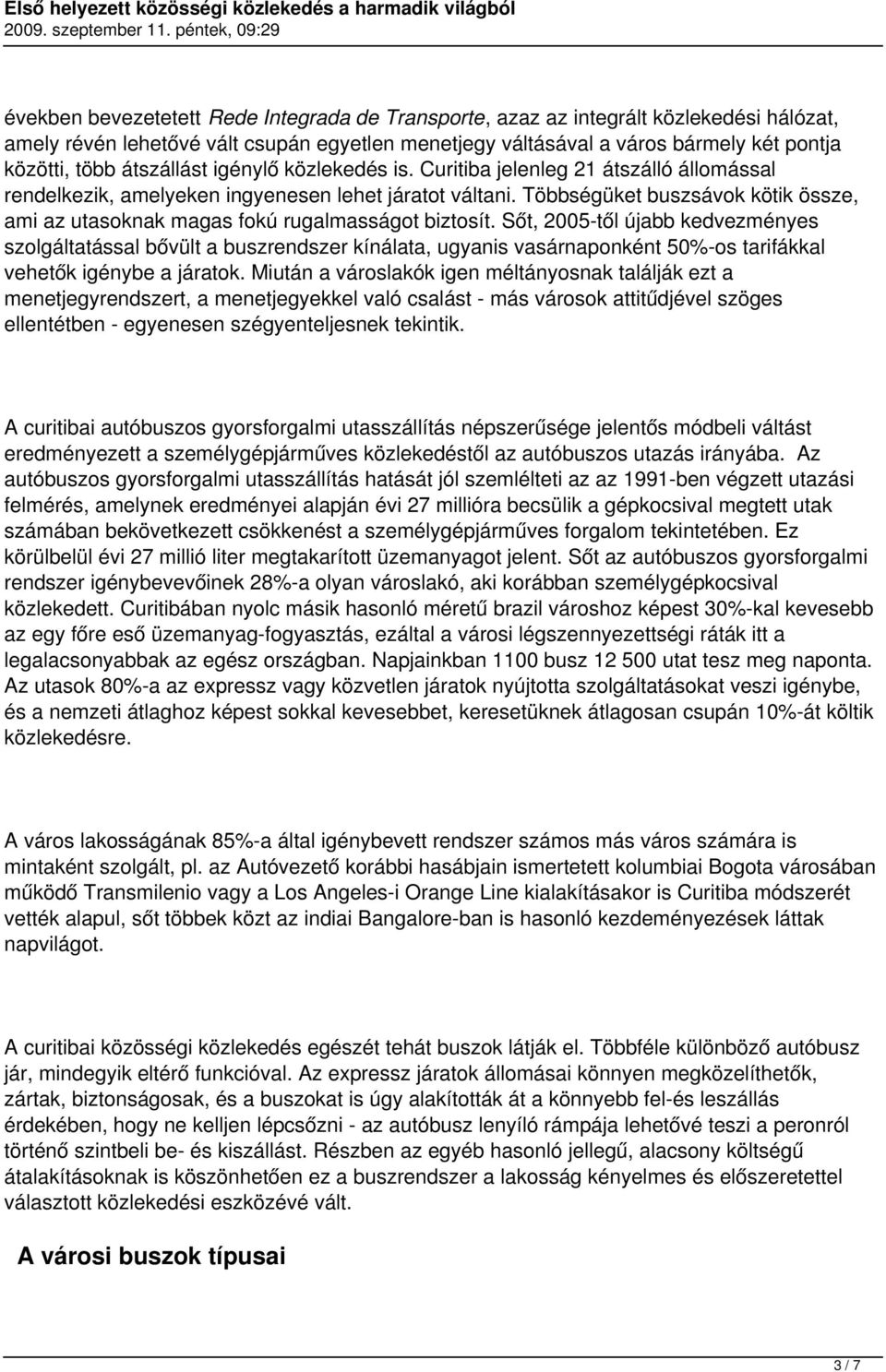 Első helyezett közösségi közlekedés a harmadik világból
2009. szeptember 11. péntek, 09:29

években bevezetetett Rede Integrada de Transporte, azaz az integrált közlekedési hálózat, amely révén lehetővé vált csupán egyetlen menetjegy váltásával a város bármely két pontja közötti, több átszállást igénylő közlekedés is. Curitiba jelenleg 21 átszálló állomással rendelkezik, amelyeken ingyenesen lehet járatot váltani. Többségüket buszsávok kötik össze, ami az utasoknak magas fokú rugalmasságot biztosít. Sőt, 2005-től újabb kedvezményes szolgáltatással bővült a buszrendszer kínálata, ugyanis vasárnaponként 50%-os tarifákkal vehetők igénybe a járatok. Miután a városlakók igen méltányosnak találják ezt a menetjegyrendszert, a menetjegyekkel való csalást - más városok attitűdjével szöges ellentétben - egyenesen szégyenteljesnek tekintik.

A curitibai autóbuszos gyorsforgalmi utasszállítás népszerűsége jelentős módbeli váltást eredményezett a személygépjárműves közlekedéstől az autóbuszos utazás irányába. Az autóbuszos gyorsforgalmi utasszállítás hatását jól szemlélteti az az 1991-ben végzett utazási felmérés, amelynek eredményei alapján évi 27 millióra becsülik a gépkocsival megtett utak számában bekövetkezett csökkenést a személygépjárműves forgalom tekintetében. Ez körülbelül évi 27 millió liter megtakarított üzemanyagot jelent. Sőt az autóbuszos gyorsforgalmi rendszer igénybevevőinek 28%-a olyan városlakó, aki korábban személygépkocsival közlekedett. Curitibában nyolc másik hasonló méretű brazil városhoz képest 30%-kal kevesebb az egy főre eső üzemanyag-fogyasztás, ezáltal a városi légszennyezettségi ráták itt a legalacsonyabbak az egész országban. Napjainkban 1100 busz 12 500 utat tesz meg naponta. Az utasok 80%-a az expressz vagy közvetlen járatok nyújtotta szolgáltatásokat veszi igénybe, és a nemzeti átlaghoz képest sokkal kevesebbet, keresetüknek átlagosan csupán 10%-át költik közlekedésre.

A város lakosságának 85%-a által igénybevett rendszer számos más város számára is mintaként szolgált, pl. az Autóvezető korábbi hasábjain ismertetett kolumbiai Bogota városában működő Transmilenio vagy a Los Angeles-i Orange Line kialakításakor is Curitiba módszerét vették alapul, sőt többek közt az indiai Bangalore-ban is hasonló kezdeményezések láttak napvilágot.

A curitibai közösségi közlekedés egészét tehát buszok látják el. Többféle különböző autóbusz jár, mindegyik eltérő funkcióval. Az expressz járatok állomásai könnyen megközelíthetők, zártak, biztonságosak, és a buszokat is úgy alakították át a könnyebb fel-és leszállás érdekében, hogy ne kelljen lépcsőzni - az autóbusz lenyíló rámpája lehetővé teszi a peronról történő szintbeli be- és kiszállást. Részben az egyéb hasonló jellegű, alacsony költségű átalakításoknak is köszönhetően ez a buszrendszer a lakosság kényelmes és előszeretettel választott közlekedési eszközévé vált.

A városi buszok típusai

3 / 7